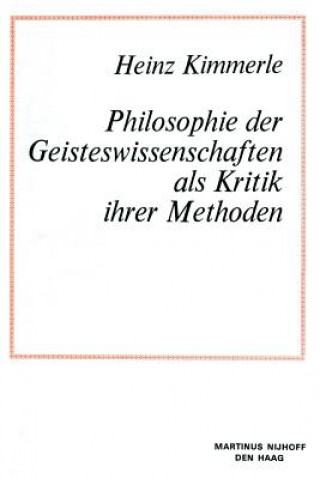 Heinz Kimmerle

Philosophie der Geisteswissenschaften als Kritik ihrer Methoden

MARTINUS NIJHOFF
DEN HAAG